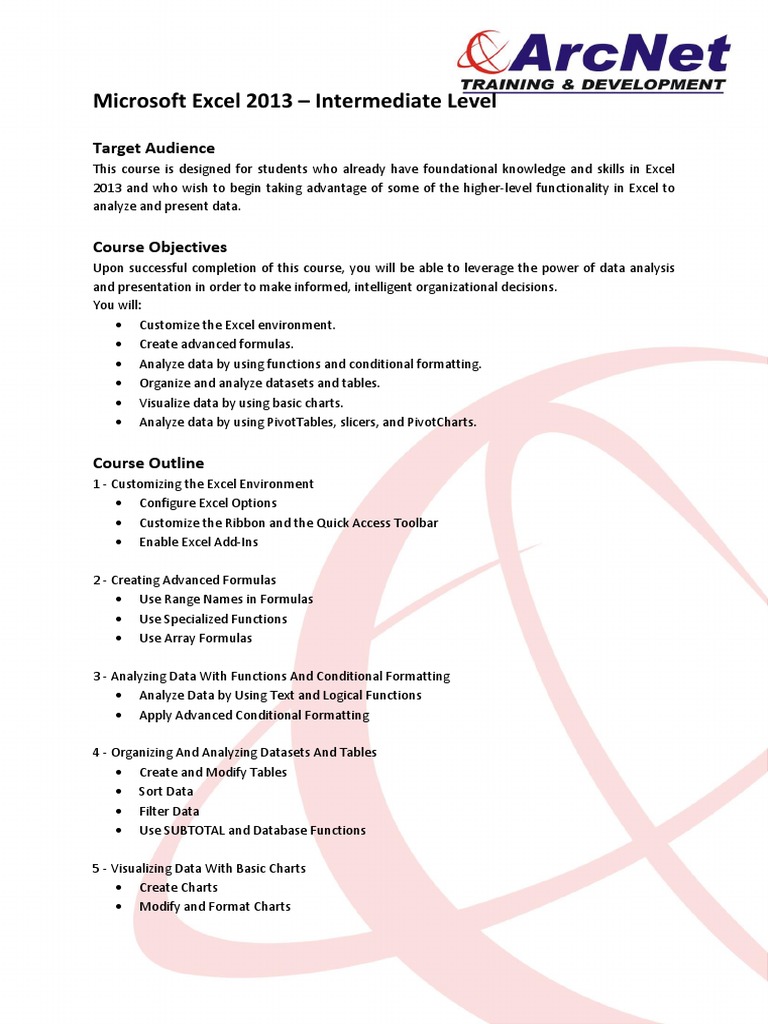 ArcNet
TRAINING & DEVELOPMENT

Microsoft Excel 2013 – Intermediate Level

Target Audience
This course is designed for students who already have foundational knowledge and skills in Excel 2013 and who wish to begin taking advantage of some of the higher-level functionality in Excel to analyze and present data.

Course Objectives
Upon successful completion of this course, you will be able to leverage the power of data analysis and presentation in order to make informed, intelligent organizational decisions.
You will:
• Customize the Excel environment.
• Create advanced formulas.
• Analyze data by using functions and conditional formatting.
• Organize and analyze datasets and tables.
• Visualize data by using basic charts.
• Analyze data by using PivotTables, slicers, and PivotCharts.

Course Outline
1 - Customizing the Excel Environment
• Configure Excel Options
• Customize the Ribbon and the Quick Access Toolbar
• Enable Excel Add-Ins

2 - Creating Advanced Formulas
• Use Range Names in Formulas
• Use Specialized Functions
• Use Array Formulas

3 - Analyzing Data With Functions And Conditional Formatting
• Analyze Data by Using Text and Logical Functions
• Apply Advanced Conditional Formatting

4 - Organizing And Analyzing Datasets And Tables
• Create and Modify Tables
• Sort Data
• Filter Data
• Use SUBTOTAL and Database Functions

5 - Visualizing Data With Basic Charts
• Create Charts
• Modify and Format Charts